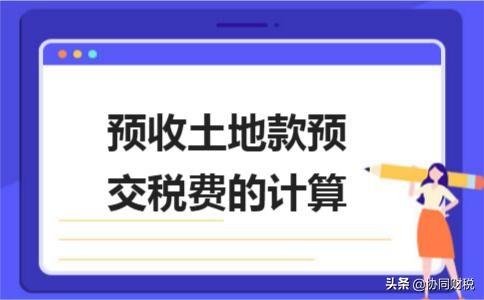 预收土地款预交税费的计算

头条 @协同财税